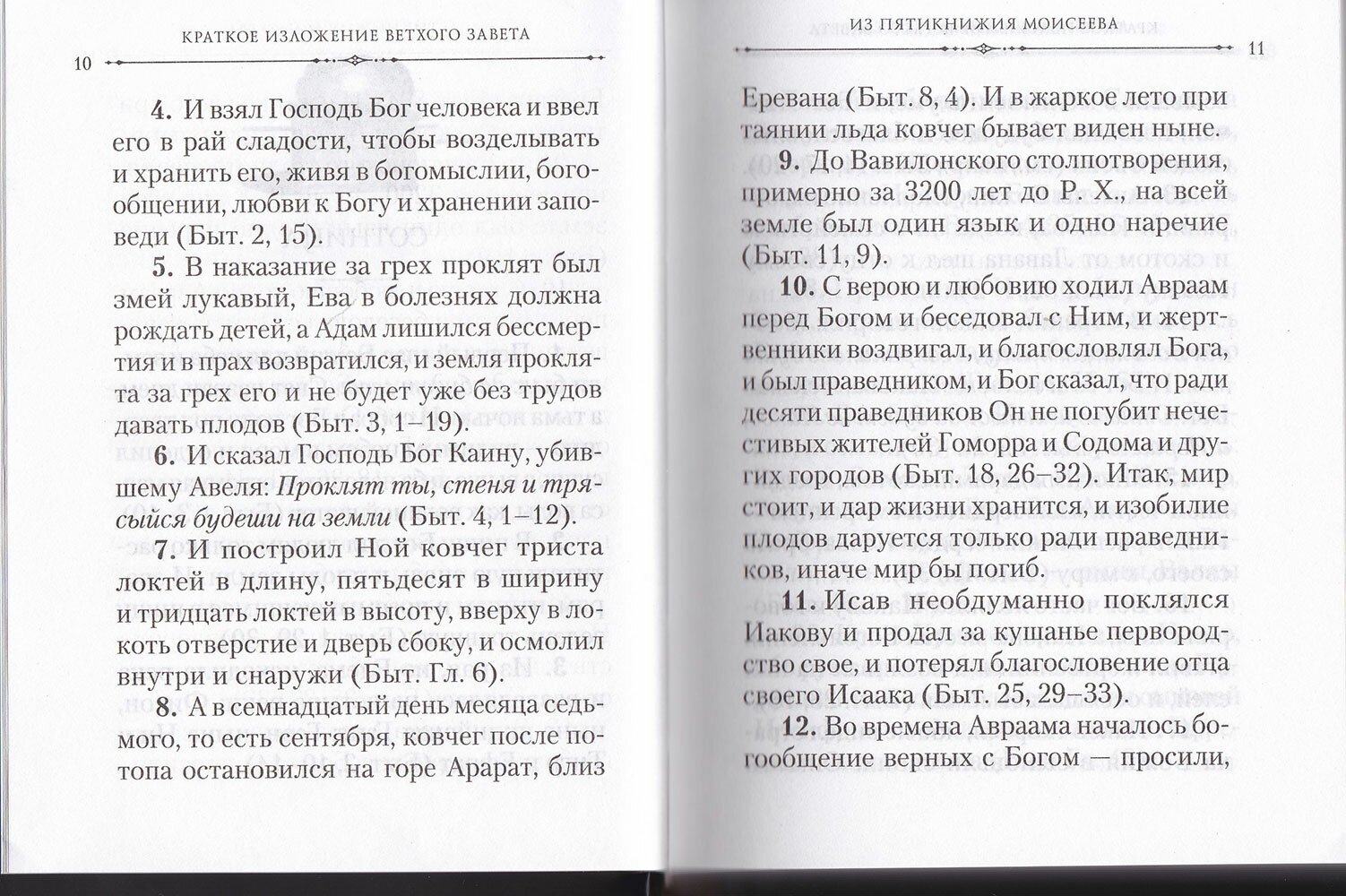 КРАТКОЕ ИЗЛОЖЕНИЕ ВЕТХОГО ЗАВЕТА

10

4. И взял Господь Бог человека и ввел его в рай сладости, чтобы возделывать и хранить его, живя в богомыслии, богообщении, любви к Богу и хранении заповеди (Быт. 2, 15).

5. В наказание за грех проклят был змей лукавый, Ева в болезнях должна рождать детей, а Адам лишился бессмертия и в прах возвратился, и земля проклята за грех его и не будет уже без трудов давать плодов (Быт. 3, 1–19).

6. И сказал Господь Бог Каину, убившему Авеля: Проклят ты, стеня и трясыйся будеши на земли (Быт. 4, 1–12).

7. И построил Ной ковчег триста локтей в длину, пятьдесят в ширину и тридцать локтей в высоту, вверху в локоть отверстие и дверь сбоку, и осмолил внутри и снаружи (Быт. Гл. 6).

8. А в семнадцатый день месяца седьмого, то есть сентября, ковчег после потопа остановился на горе Арарат, близ

ИЗ ПЯТИКНИЖИЯ МОИСЕЕВА

11

Еревана (Быт. 8, 4). И в жаркое лето при таянии льда ковчег бывает виден ныне.

9. До Вавилонского столпотворения, примерно за 3200 лет до Р. Х., на всей земле был один язык и одно наречие (Быт. 11, 9).

10. С верою и любовию ходил Авраам перед Богом и беседовал с Ним, и жертвенники воздвигал, и благословлял Бога, и был праведником, и Бог сказал, что ради десяти праведников Он не погубит нечестивых жителей Гоморра и Содома и других городов (Быт. 18, 26–32). Итак, мир стоит, и дар жизни хранится, и изобилие плодов даруется только ради праведников, иначе мир бы погиб.

11. Исав необдуманно поклялся Иакову и продал за кушанье первородство свое, и потерял благословение отца своего Исаака (Быт. 25, 29–33).

12. Во времена Авраама началось богообщение верных с Богом — просили,